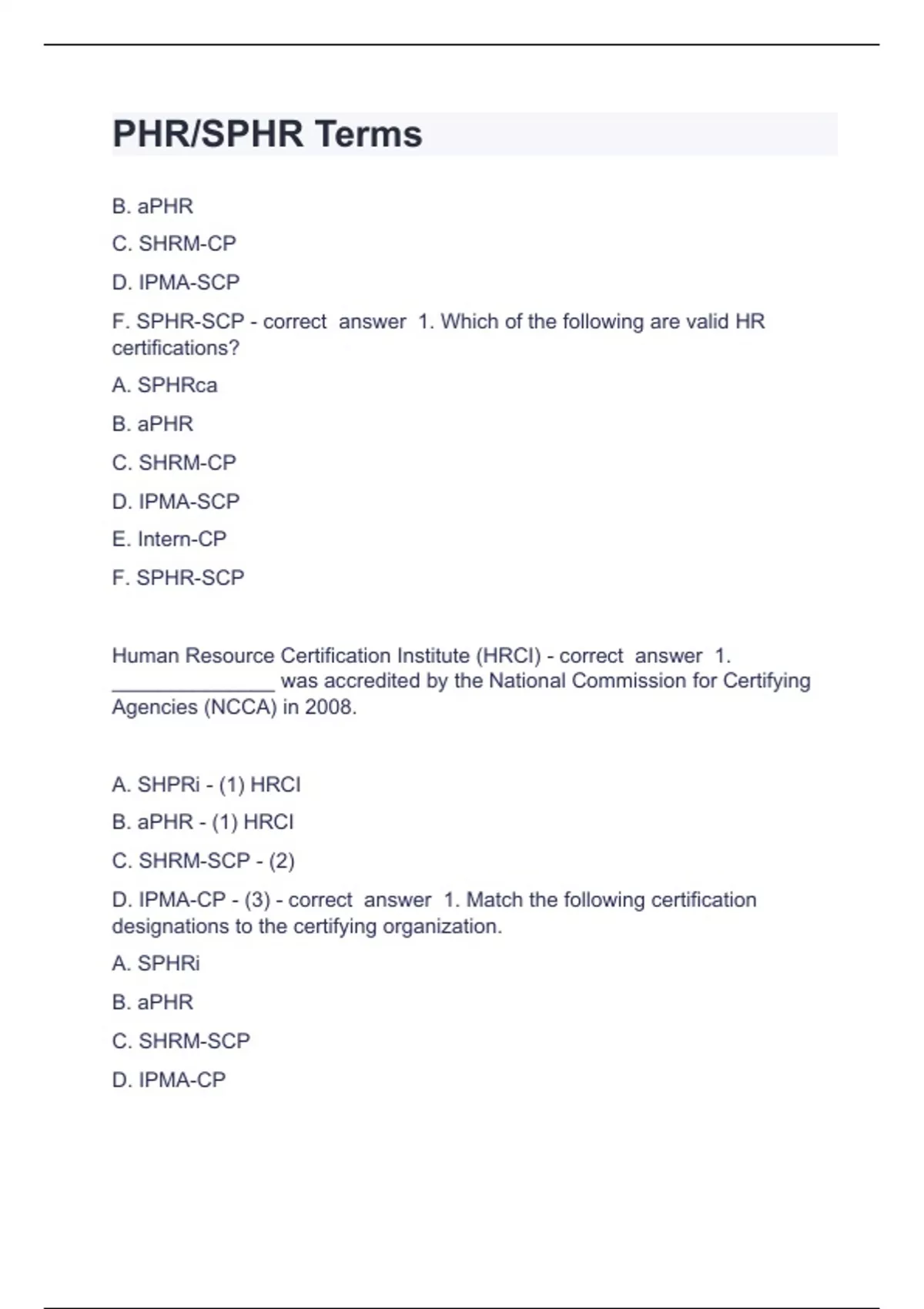 PHR/SPHR Terms

B. aPHR

C. SHRM-CP

D. IPMA-SCP

F. SPHR-SCP - correct answer 1. Which of the following are valid HR certifications?

A. SPHRca

B. aPHR

C. SHRM-CP

D. IPMA-SCP

E. Intern-CP

F. SPHR-SCP

Human Resource Certification Institute (HRCI) - correct answer 1. ______________ was accredited by the National Commission for Certifying Agencies (NCCA) in 2008.

A. SHPRi - (1) HRCI

B. aPHR - (1) HRCI

C. SHRM-SCP - (2)

D. IPMA-CP - (3) - correct answer 1. Match the following certification designations to the certifying organization.

A. SPHRi

B. aPHR

C. SHRM-SCP

D. IPMA-CP